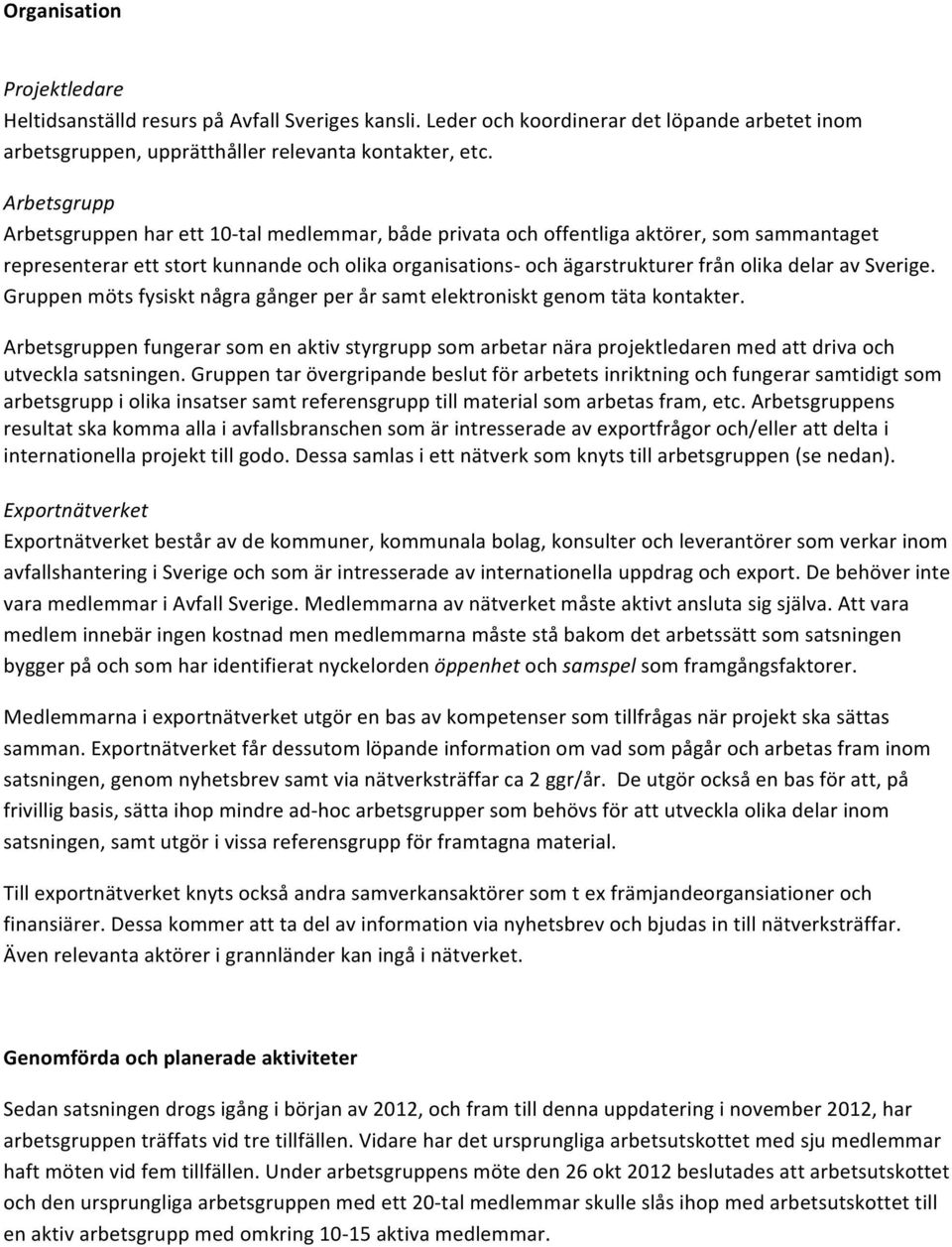 Organisation

Projektledare
Heltidsanställd resurs på Avfall Sveriges kansli. Leder och koordinerar det löpande arbetet inom arbetsgruppen, upprätthåller relevanta kontakter, etc.

Arbetsgrupp
Arbetsgruppen har ett 10-tal medlemmar, både privata och offentliga aktörer, som sammantaget representerar ett stort kunnande och olika organisations- och ägarstrukturer från olika delar av Sverige. Gruppen möts fysiskt några gånger per år samt elektroniskt genom täta kontakter.

Arbetsgruppen fungerar som en aktiv styrgrupp som arbetar nära projektledaren med att driva och utveckla satsningen. Gruppen tar övergripande beslut för arbetets inriktning och fungerar samtidigt som arbetsgrupp i olika insatser samt referensgrupp till material som arbetas fram, etc. Arbetsgruppens resultat ska komma alla i avfallsbranschen som är intresserade av exportfrågor och/eller att delta i internationella projekt till godo. Dessa samlas i ett nätverk som knyts till arbetsgruppen (se nedan).

Exportnätverket
Exportnätverket består av de kommuner, kommunala bolag, konsulter och leverantörer som verkar inom avfallshantering i Sverige och som är intresserade av internationella uppdrag och export. De behöver inte vara medlemmar i Avfall Sverige. Medlemmarna av nätverket måste aktivt ansluta sig själva. Att vara medlem innebär ingen kostnad men medlemmarna måste stå bakom det arbetssätt som satsningen bygger på och som har identifierat nyckelorden öppenhet och samspel som framgångsfaktorer.

Medlemmarna i exportnätverket utgör en bas av kompetenser som tillfrågas när projekt ska sättas samman. Exportnätverket får dessutom löpande information om vad som pågår och arbetas fram inom satsningen, genom nyhetsbrev samt via nätverksträffar ca 2 ggr/år. De utgör också en bas för att, på frivillig basis, sätta ihop mindre ad-hoc arbetsgrupper som behövs för att utveckla olika delar inom satsningen, samt utgör i vissa referensgrupp för framtagna material.

Till exportnätverket knyts också andra samverkansaktörer som t ex främjandeorgansiationer och finansiärer. Dessa kommer att ta del av information via nyhetsbrev och bjudas in till nätverksträffar. Även relevanta aktörer i grannländer kan ingå i nätverket.

Genomförda och planerade aktiviteter

Sedan satsningen drogs igång i början av 2012, och fram till denna uppdatering i november 2012, har arbetsgruppen träffats vid tre tillfällen. Vidare har det ursprungliga arbetsutskottet med sju medlemmar haft möten vid fem tillfällen. Under arbetsgruppens möte den 26 okt 2012 beslutades att arbetsutskottet och den ursprungliga arbetsgruppen med ett 20-tal medlemmar skulle slås ihop med arbetsutskottet till en aktiv arbetsgrupp med omkring 10-15 aktiva medlemmar.